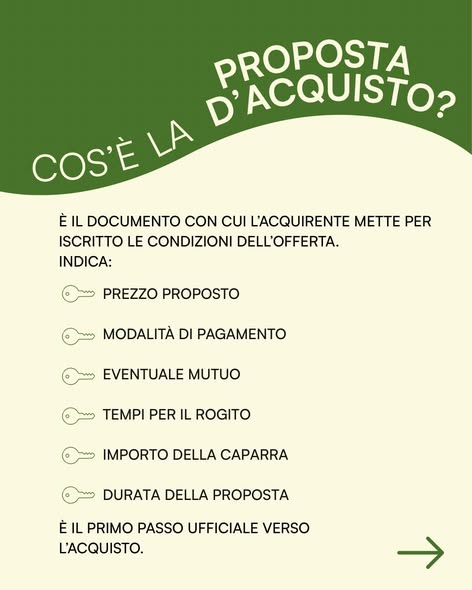 COS'È LA PROPOSTA D'ACQUISTO?

È IL DOCUMENTO CON CUI L'ACQUIRENTE METTE PER ISCRITTO LE CONDIZIONI DELL'OFFERTA.
INDICA:

PREZZO PROPOSTO

MODALITÀ DI PAGAMENTO

EVENTUALE MUTUO

TEMPI PER IL ROGITO

IMPORTO DELLA CAPARRA

DURATA DELLA PROPOSTA

È IL PRIMO PASSO UFFICIALE VERSO L'ACQUISTO.